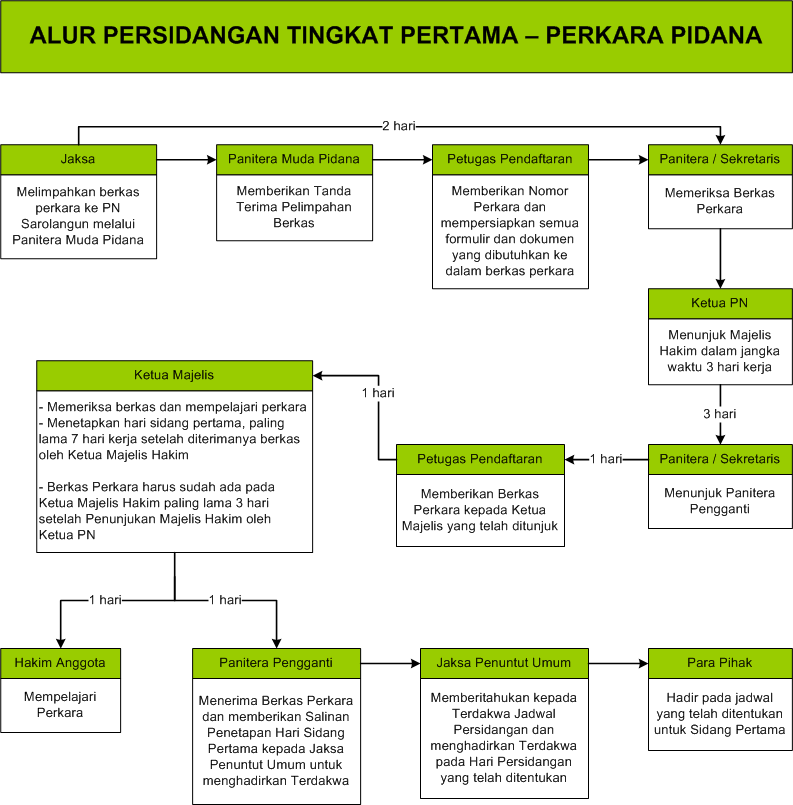 ALUR PERSIDANGAN TINGKAT PERTAMA – PERKARA PIDANA

2 hari

Jaksa

Melimpahkan berkas perkara ke PN Sarolangun melalui Panitera Muda Pidana

Panitera Muda Pidana

Memberikan Tanda Terima Pelimpahan Berkas

Petugas Pendaftaran

Memberikan Nomor Perkara dan mempersiapkan semua formulir dan dokumen yang dibutuhkan ke dalam berkas perkara

Panitera / Sekretaris

Memeriksa Berkas Perkara

Ketua PN

Menunjuk Majelis Hakim dalam jangka waktu 3 hari kerja

3 hari

Panitera / Sekretaris

Menunjuk Panitera Pengganti

1 hari

Petugas Pendaftaran

Memberikan Berkas Perkara kepada Ketua Majelis yang telah ditunjuk

1 hari

Ketua Majelis

- Memeriksa berkas dan mempelajari perkara
- Menetapkan hari sidang pertama, paling lama 7 hari kerja setelah diterimanya berkas oleh Ketua Majelis Hakim

- Berkas Perkara harus sudah ada pada Ketua Majelis Hakim paling lama 3 hari setelah Penunjukan Majelis Hakim oleh Ketua PN

1 hari

1 hari

Hakim Anggota

Mempelajari Perkara

Panitera Pengganti

Menerima Berkas Perkara dan memberikan Salinan Penetapan Hari Sidang Pertama kepada Jaksa Penuntut Umum untuk menghadirkan Terdakwa

Jaksa Penuntut Umum

Memberitahukan kepada Terdakwa Jadwal Persidangan dan menghadirkan Terdakwa pada Hari Persidangan yang telah ditentukan

Para Pihak

Hadir pada jadwal yang telah ditentukan untuk Sidang Pertama